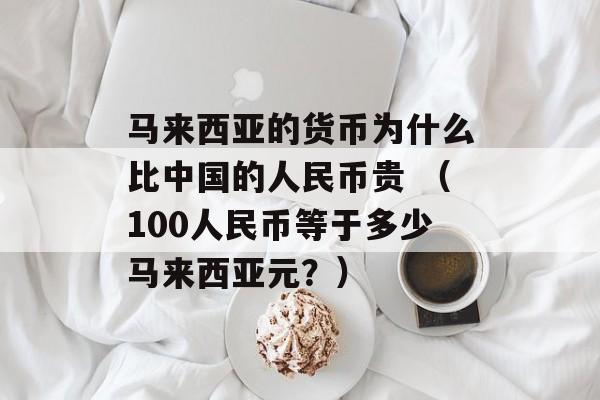 马来西亚的货币为什么比中国的人民币贵 （100人民币等于多少马来西亚元？）